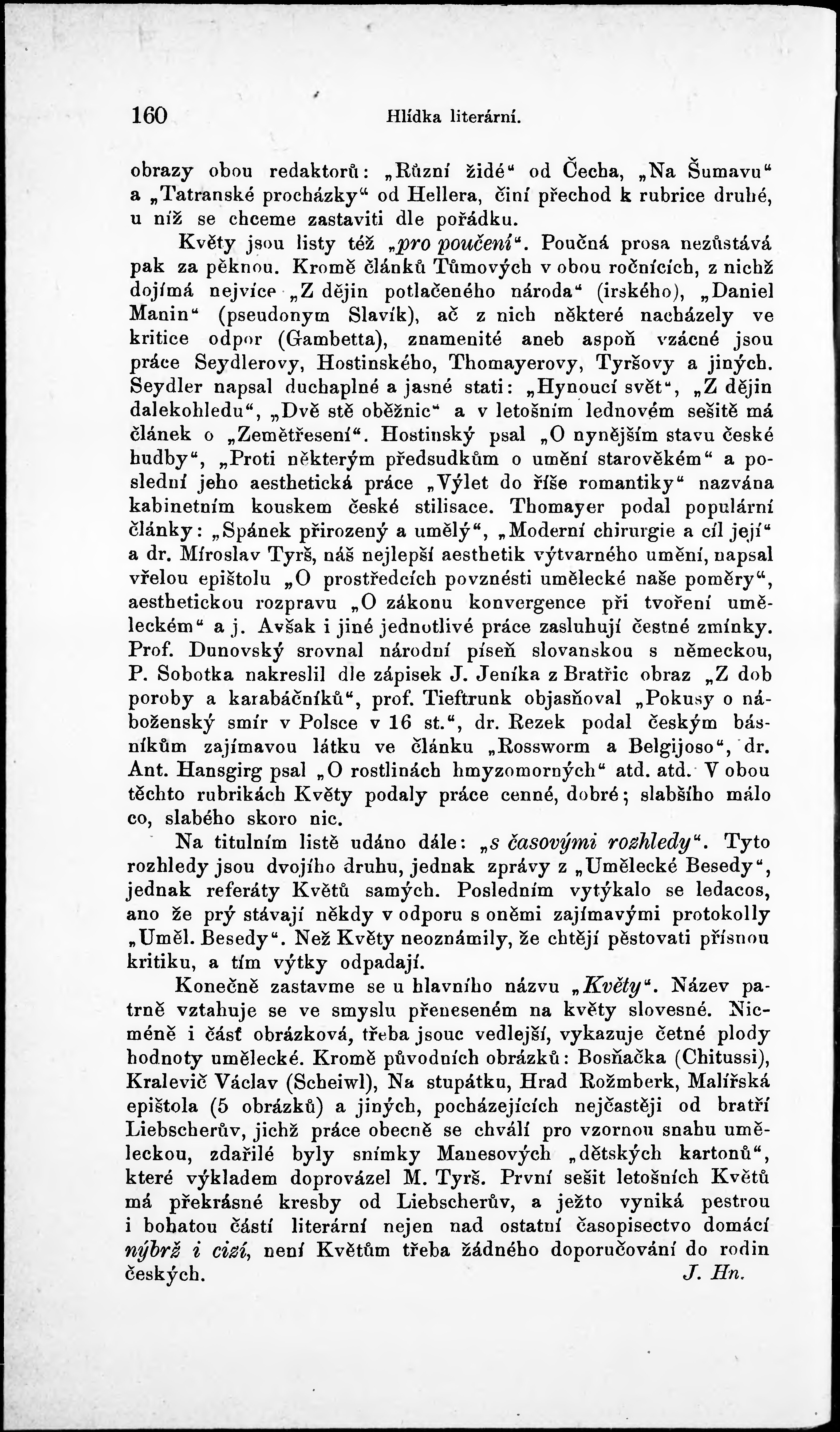 160 Hlídka literární.

obrazy obou redaktorů: „Různí židé“ od Čecha, „Na Šumavu“ a „Tatranské procházky“ od Hellera, činí přechod k rubrice druhé, u níž se chceme zastaviti dle pořádku.

Květy jsou listy též „pro poučení“. Poučná prosa nezůstává pak za pěknou. Kromě článků Tůmových v obou ročnících, z nichž dojímá nejvíce „Z dějin potlačeného národa“ (irského), „Daniel Manin“ (pseudonym Slavík), ač z nich některé nacházely ve kritice odpor (Gambetta), znamenité aneb aspoň vzácné jsou práce Seydlerovy, Hostinského, Thomayerovy, Tyršovy a jiných. Seydler napsal duchaplné a jasné stati: „Hynoucí svět“, „Z dějin dalekohledu“, „Dvě stě oběžnic“ a v letošním lednovém sešitě má článek o „Zemětřesení“. Hostinský psal „O nynějším stavu české hudby“, „Proti některým předsudkům o umění starověkém“ a poslední jeho aesthetická práce „Výlet do říše romantiky“ nazvána kabinetním kouskem české stilisace. Thomayer podal populární články: „Spánek přirozený a umělý“, „Moderní chirurgie a cíl její“ a dr. Miroslav Tyrš, náš nejlepší aesthetik výtvarného umění, napsal vřelou epištolu „O prostředcích povznésti umělecké naše poměry“, aesthetickou rozpravu „O zákonu konvergence při tvoření uměleckém“ a j. Avšak i jiné jednotlivé práce zasluhují čestné zmínky. Prof. Dunovský srovnal národní píseň slovanskou s německou, P. Sobotka nakreslil dle zápisek J. Jeníka z Bratřic obraz „Z dob poroby a karabáčníků“, prof. Tieftrunk objasňoval „Pokusy o náboženský smír v Polsce v 16 st.“, dr. Rezek podal českým básníkům zajímavou látku ve článku „Rossworm a Belgijoso“, dr. Ant. Hansgirg psal „O rostlinách hmyzomorných“ atd. atd. V obou těchto rubrikách Květy podaly práce cenné, dobré; slabšího málo co, slabého skoro nic.

Na titulním listě udáno dále: „s časovými rozhledy“. Tyto rozhledy jsou dvojího druhu, jednak zprávy z „Umělecké Besedy“, jednak referáty Květů samých. Posledním vytýkalo se ledacos, ano že prý stávají někdy v odporu s oněmi zajímavými protokolly „Uměl. Besedy“. Než Květy neoznámily, že chtějí pěstovati přísnou kritiku, a tím výtky odpadají.

Konečně zastavme se u hlavního názvu „Květy“. Název patrně vztahuje se ve smyslu přeneseném na květy slovesné. Nicméně i část obrázková, třeba jsouc vedlejší, vykazuje četné plody hodnoty umělecké. Kromě původních obrázků: Bosňačka (Chitussi), Kralevič Václav (Scheiwl), Na stupátku, Hrad Rožmberk, Malířská epištola (5 obrázků) a jiných, pocházejících nejčastěji od bratří Liebscherův, jichž práce obecně se chválí pro vzornou snahu uměleckou, zdařilé byly snímky Manesových „dětských kartonů“, které výkladem doprovázel M. Tyrš. První sešit letošních Květů má překrásné kresby od Liebscherův, a ježto vyniká pestrou i bohatou částí literární nejen nad ostatní časopisectvo domácí nýbrž i cizí, není Květům třeba žádného doporučování do rodin českých. J. Hn.